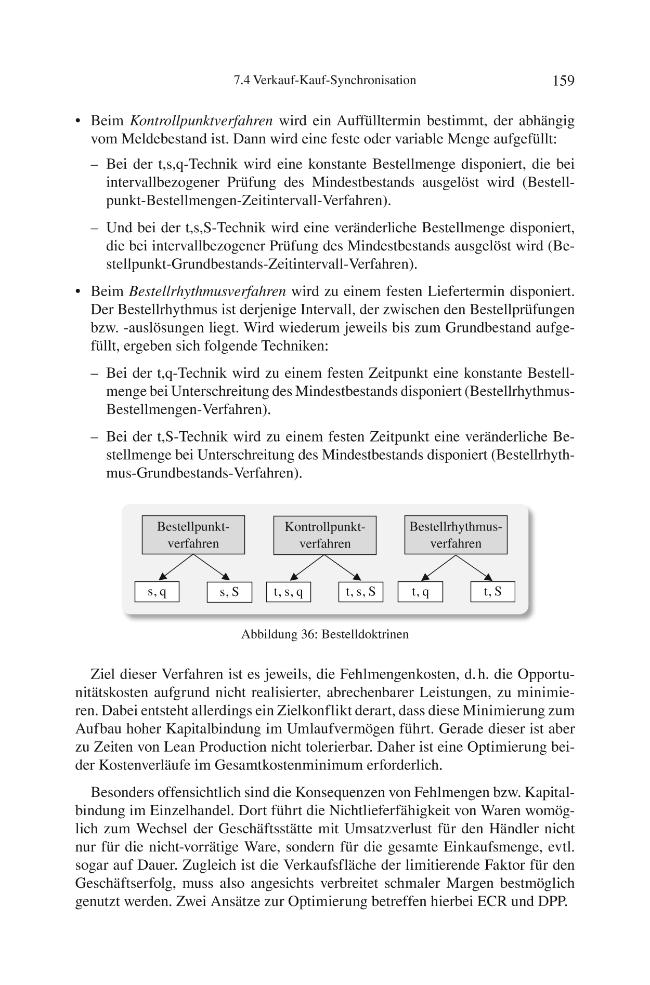 7.4 Verkauf-Kauf-Synchronisation 159

• Beim Kontrollpunktverfahren wird ein Auffülltermin bestimmt, der abhängig vom Meldebestand ist. Dann wird eine feste oder variable Menge aufgefüllt:

- Bei der t,s,q-Technik wird eine konstante Bestellmenge disponiert, die bei intervallbezogener Prüfung des Mindestbestands ausgelöst wird (Bestellpunkt-Bestellmengen-Zeitintervall-Verfahren).

- Und bei der t,s,S-Technik wird eine veränderliche Bestellmenge disponiert, die bei intervallbezogener Prüfung des Mindestbestands ausgelöst wird (Bestellpunkt-Grundbestands-Zeitintervall-Verfahren).

• Beim Bestellrhythmusverfahren wird zu einem festen Liefertermin disponiert. Der Bestellrhythmus ist derjenige Intervall, der zwischen den Bestellprüfungen bzw. -auslösungen liegt. Wird wiederum jeweils bis zum Grundbestand aufgefüllt, ergeben sich folgende Techniken:

- Bei der t,q-Technik wird zu einem festen Zeitpunkt eine konstante Bestellmenge bei Unterschreitung des Mindestbestands disponiert (Bestellrhythmus-Bestellmengen-Verfahren).

- Bei der t,S-Technik wird zu einem festen Zeitpunkt eine veränderliche Bestellmenge bei Unterschreitung des Mindestbestands disponiert (Bestellrhythmus-Grundbestands-Verfahren).

Bestellpunkt-verfahren
s, q
s, S

Kontrollpunkt-verfahren
t, s, q
t, s, S

Bestellrhythmus-verfahren
t, q
t, S

Abbildung 36: Bestelldoktrinen

Ziel dieser Verfahren ist es jeweils, die Fehlmengenkosten, d. h. die Opportunitätskosten aufgrund nicht realisierter, abrechenbarer Leistungen, zu minimieren. Dabei entsteht allerdings ein Zielkonflikt derart, dass diese Minimierung zum Aufbau hoher Kapitalbindung im Umlaufvermögen führt. Gerade dieser ist aber zu Zeiten von Lean Production nicht tolerierbar. Daher ist eine Optimierung beider Kostenverläufe im Gesamtkostenminimum erforderlich.

Besonders offensichtlich sind die Konsequenzen von Fehlmengen bzw. Kapitalbindung im Einzelhandel. Dort führt die Nichtlieferfähigkeit von Waren womöglich zum Wechsel der Geschäftsstätte mit Umsatzverlust für den Händler nicht nur für die nicht-vorrätige Ware, sondern für die gesamte Einkaufsmenge, evtl. sogar auf Dauer. Zugleich ist die Verkaufsfläche der limitierende Faktor für den Geschäftserfolg, muss also angesichts verbreitet schmaler Margen bestmöglich genutzt werden. Zwei Ansätze zur Optimierung betreffen hierbei ECR und DPP.